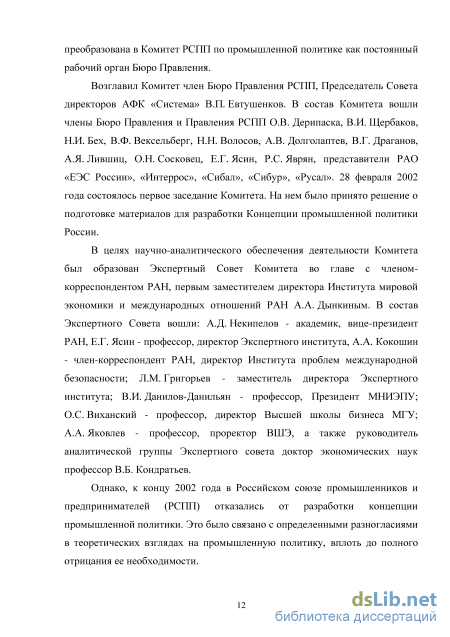 преобразована в Комитет РСПП по промышленной политике как постоянный рабочий орган Бюро Правления.

Возглавил Комитет член Бюро Правления РСПП, Председатель Совета директоров АФК «Система» В.П. Евтушенков. В состав Комитета вошли члены Бюро Правления и Правления РСПП О.В. Дерипаска, В.И. Щербаков, Н.И. Бех, В.Ф. Вексельберг, Н.Н. Волосов, А.В. Долголаптев, В.Г. Драганов, А.Я. Лившиц, О.Н. Сосковец, Е.Г. Ясин, Р.С. Яврян, представители РАО «ЕЭС России», «Интеррос», «Сибал», «Сибур», «Русал». 28 февраля 2002 года состоялось первое заседание Комитета. На нем было принято решение о подготовке материалов для разработки Концепции промышленной политики России.

В целях научно-аналитического обеспечения деятельности Комитета был образован Экспертный Совет Комитета во главе с членом-корреспондентом РАН, первым заместителем директора Института мировой экономики и международных отношений РАН А.А. Дынкиным. В состав Экспертного Совета вошли: А.Д. Некипелов - академик, вице-президент РАН, Е.Г. Ясин - профессор, директор Экспертного института, А.А. Кокошин - член-корреспондент РАН, директор Института проблем международной безопасности; Л.М. Григорьев - заместитель директора Экспертного института; В.И. Данилов-Данильян - профессор, Президент МНИЭПУ; О.С. Виханский - профессор, директор Высшей школы бизнеса МГУ; А.А. Яковлев - профессор, проректор ВШЭ, а также руководитель аналитической группы Экспертного совета доктор экономических наук профессор В.Б. Кондратьев.

Однако, к концу 2002 года в Российском союзе промышленников и предпринимателей (РСПП) отказались от разработки концепции промышленной политики. Это было связано с определенными разногласиями в теоретических взглядах на промышленную политику, вплоть до полного отрицания ее необходимости.

12

dsLib.net
библиотека диссертаций